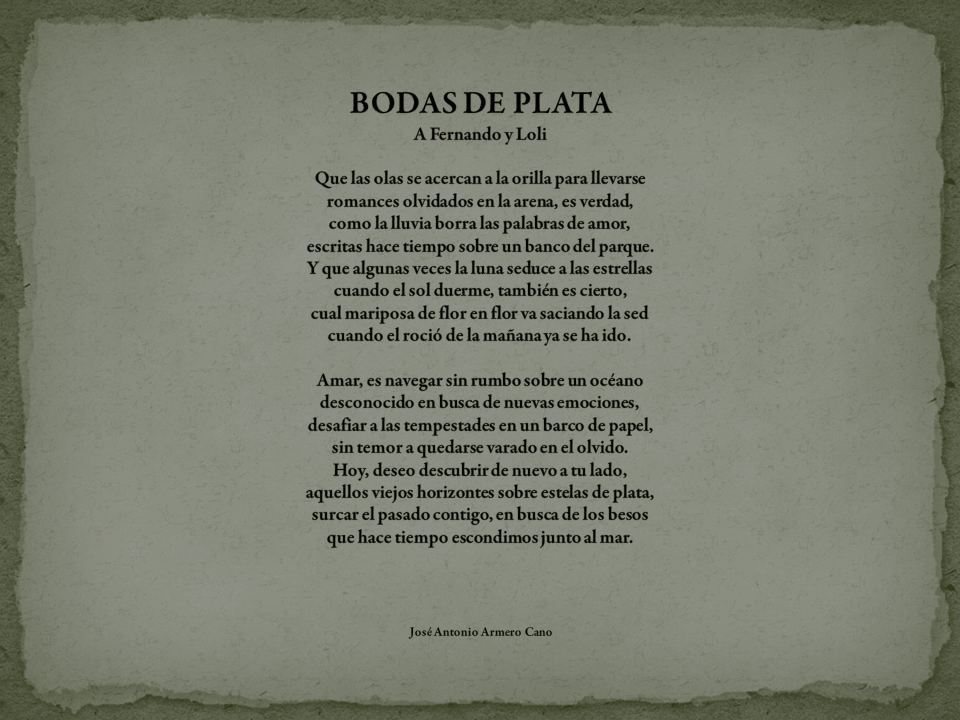 BODAS DE PLATA
A Fernando y Loli

Que las olas se acercan a la orilla para llevarse
romances olvidados en la arena, es verdad,
como la lluvia borra las palabras de amor,
escritas hace tiempo sobre un banco del parque.
Y que algunas veces la luna seduce a las estrellas
cuando el sol duerme, también es cierto,
cual mariposa de flor en flor va saciando la sed
cuando el roció de la mañana ya se ha ido.

Amar, es navegar sin rumbo sobre un océano
desconocido en busca de nuevas emociones,
desafiar a las tempestades en un barco de papel,
sin temor a quedarse varado en el olvido.
Hoy, deseo descubrir de nuevo a tu lado,
aquellos viejos horizontes sobre estelas de plata,
surcar el pasado contigo, en busca de los besos
que hace tiempo escondimos junto al mar.

José Antonio Armero Cano